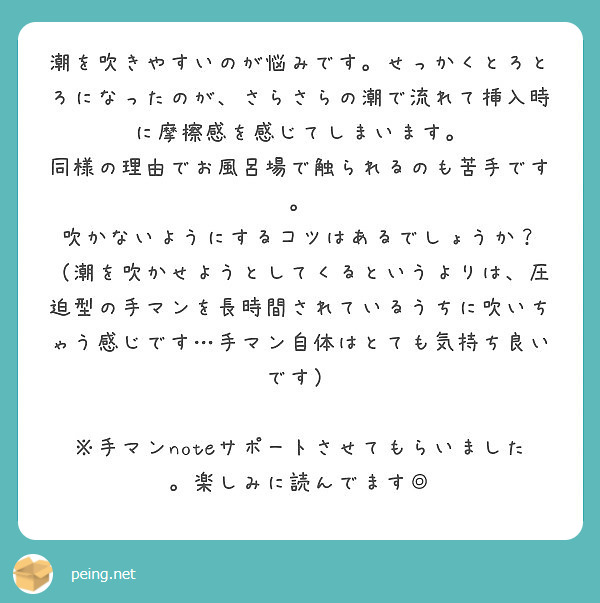 潮を吹きやすいのが悩みです。せっかくとろとろになったのが、さらさらの潮で流れて挿入時に摩擦感を感じてしまいます。
同様の理由でお風呂場で触られるのも苦手です。
吹かないようにするコツはあるでしょうか？
（潮を吹かせようとしてくるというよりは、圧迫型の手マンを長時間されているうちに吹いちゃう感じです…手マン自体はとても気持ち良いです）

※手マンnoteサポートさせてもらいました。楽しみに読んでます◎

peing.net